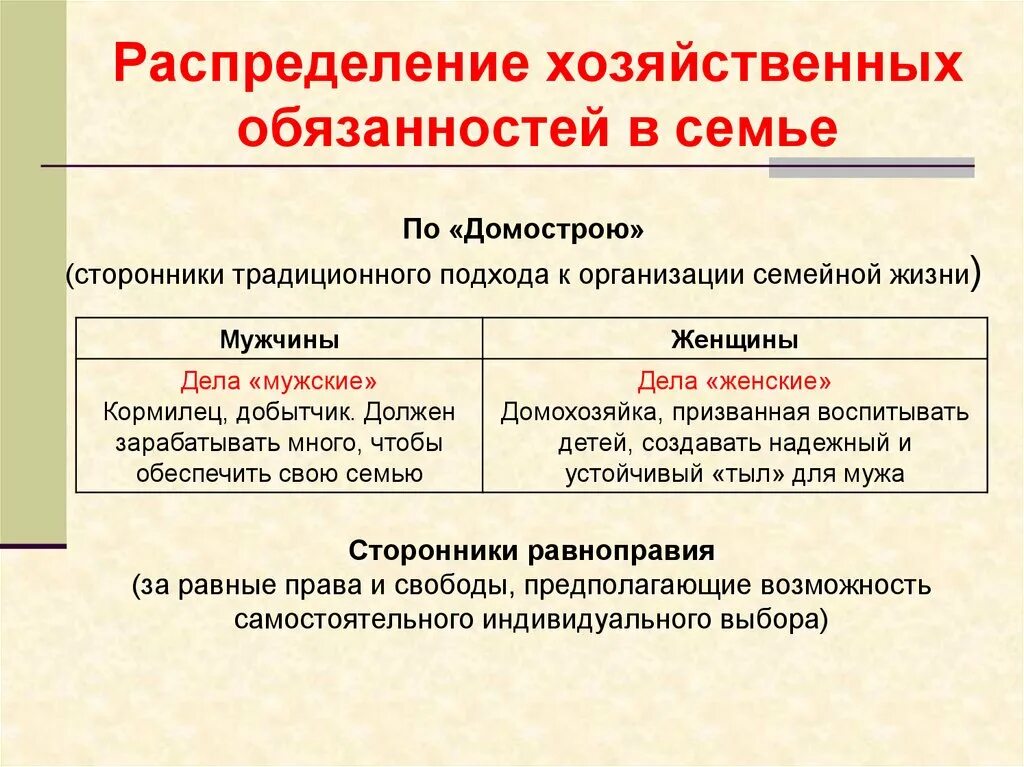 Распределение хозяйственных обязанностей в семье

По «Домострою»
(сторонники традиционного подхода к организации семейной жизни)

| Мужчины | Женщины |
|---|---|
| Дела «мужские» Кормилец, добытчик. Должен зарабатывать много, чтобы обеспечить свою семью | Дела «женские» Домохозяйка, призванная воспитывать детей, создавать надежный и устойчивый «тыл» для мужа |

Сторонники равноправия
(за равные права и свободы, предполагающие возможность самостоятельного индивидуального выбора)